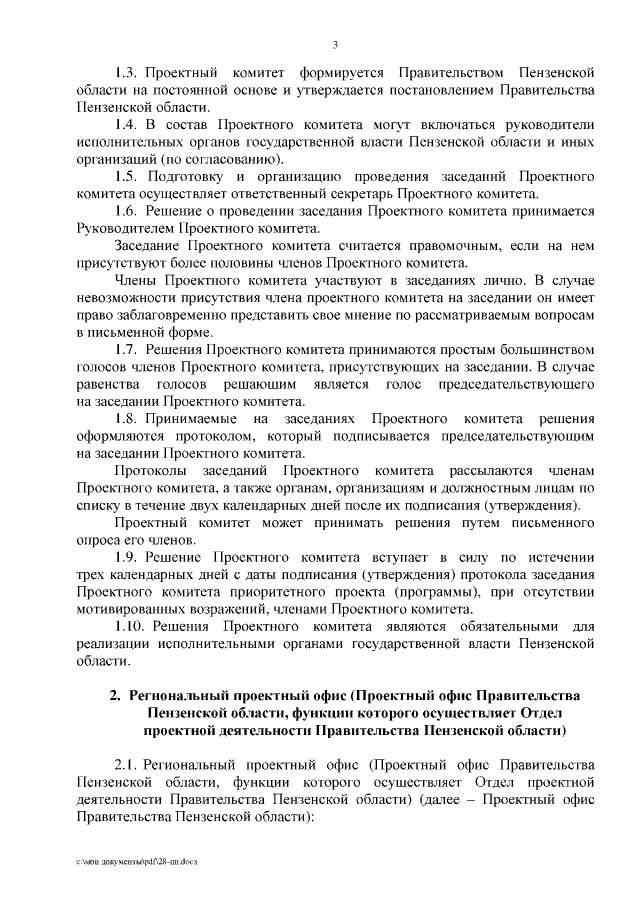 3

1.3. Проектный комитет формируется Правительством Пензенской области на постоянной основе и утверждается постановлением Правительства Пензенской области.

1.4. В состав Проектного комитета могут включаться руководители исполнительных органов государственной власти Пензенской области и иных организаций (по согласованию).

1.5. Подготовку и организацию проведения заседаний Проектного комитета осуществляет ответственный секретарь Проектного комитета.

1.6. Решение о проведении заседания Проектного комитета принимается Руководителем Проектного комитета.

Заседание Проектного комитета считается правомочным, если на нем присутствуют более половины членов Проектного комитета.

Члены Проектного комитета участвуют в заседаниях лично. В случае невозможности присутствия члена проектного комитета на заседании он имеет право заблаговременно представить свое мнение по рассматриваемым вопросам в письменной форме.

1.7. Решения Проектного комитета принимаются простым большинством голосов членов Проектного комитета, присутствующих на заседании. В случае равенства голосов решающим является голос председательствующего на заседании Проектного комитета.

1.8. Принимаемые на заседаниях Проектного комитета решения оформляются протоколом, который подписывается председательствующим на заседании Проектного комитета.

Протоколы заседаний Проектного комитета рассылаются членам Проектного комитета, а также органам, организациям и должностным лицам по списку в течение двух календарных дней после их подписания (утверждения).

Проектный комитет может принимать решения путем письменного опроса его членов.

1.9. Решение Проектного комитета вступает в силу по истечении трех календарных дней с даты подписания (утверждения) протокола заседания Проектного комитета приоритетного проекта (программы), при отсутствии мотивированных возражений, членами Проектного комитета.

1.10. Решения Проектного комитета являются обязательными для реализации исполнительными органами государственной власти Пензенской области.

2. Региональный проектный офис (Проектный офис Правительства Пензенской области, функции которого осуществляет Отдел проектной деятельности Правительства Пензенской области)

2.1. Региональный проектный офис (Проектный офис Правительства Пензенской области, функции которого осуществляет Отдел проектной деятельности Правительства Пензенской области) (далее – Проектный офис Правительства Пензенской области):

c:\мои документы\pdf\28-пп.docx